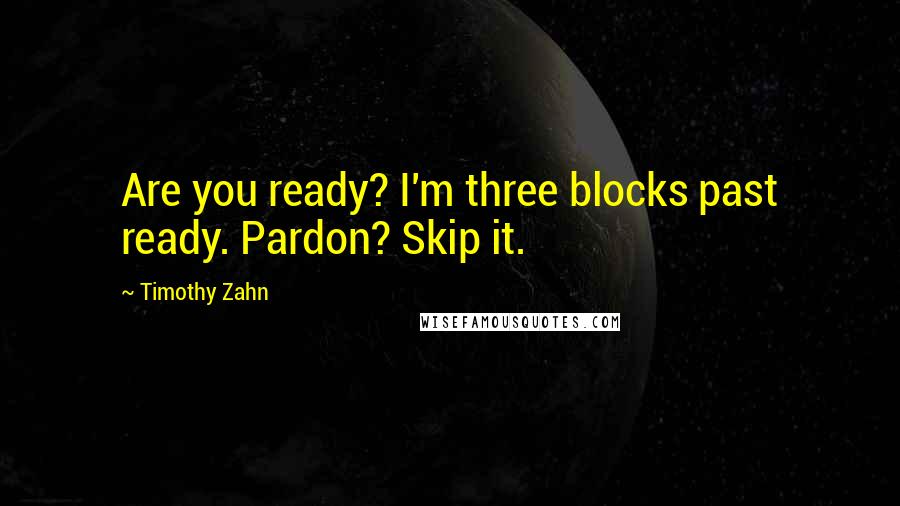 Are you ready? I'm three blocks past ready. Pardon? Skip it.

~ Timothy Zahn

WISEFAMOUSQUOTES.COM